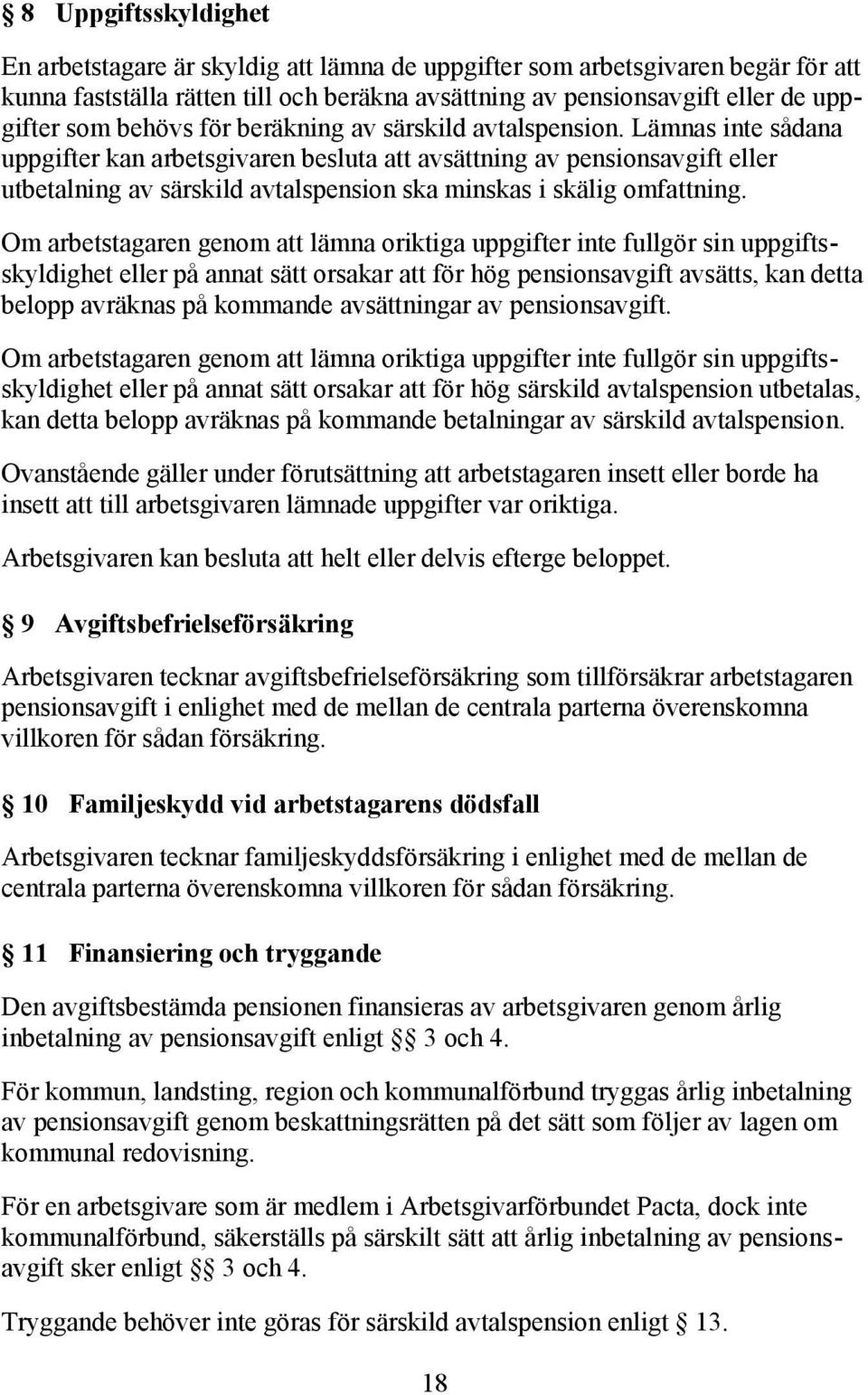 § 8 Uppgiftsskyldighet

En arbetstagare är skyldig att lämna de uppgifter som arbetsgivaren begär för att kunna fastställa rätten till och beräkna avsättning av pensionsavgift eller de uppgifter som behövs för beräkning av särskild avtalspension. Lämnas inte sådana uppgifter kan arbetsgivaren besluta att avsättning av pensionsavgift eller utbetalning av särskild avtalspension ska minskas i skälig omfattning.

Om arbetstagaren genom att lämna oriktiga uppgifter inte fullgör sin uppgiftsskyldighet eller på annat sätt orsakar att för hög pensionsavgift avsätts, kan detta belopp avräknas på kommande avsättningar av pensionsavgift.

Om arbetstagaren genom att lämna oriktiga uppgifter inte fullgör sin uppgiftsskyldighet eller på annat sätt orsakar att för hög särskild avtalspension utbetalas, kan detta belopp avräknas på kommande betalningar av särskild avtalspension.

Ovanstående gäller under förutsättning att arbetstagaren insett eller borde ha insett att till arbetsgivaren lämnade uppgifter var oriktiga.

Arbetsgivaren kan besluta att helt eller delvis efterge beloppet.

§ 9 Avgiftsbefrielseförsäkring

Arbetsgivaren tecknar avgiftsbefrielseförsäkring som tillförsäkrar arbetstagaren pensionsavgift i enlighet med de mellan de centrala parterna överenskomna villkoren för sådan försäkring.

§ 10 Familjeskydd vid arbetstagarens dödsfall

Arbetsgivaren tecknar familjeskyddsförsäkring i enlighet med de mellan de centrala parterna överenskomna villkoren för sådan försäkring.

§ 11 Finansiering och tryggande

Den avgiftsbestämda pensionen finansieras av arbetsgivaren genom årlig inbetalning av pensionsavgift enligt §§ 3 och 4.

För kommun, landsting, region och kommunalförbund tryggas årlig inbetalning av pensionsavgift genom beskattningsrätten på det sätt som följer av lagen om kommunal redovisning.

För en arbetsgivare som är medlem i Arbetsgivarförbundet Pacta, dock inte kommunalförbund, säkerställs på särskilt sätt att årlig inbetalning av pensionsavgift sker enligt §§ 3 och 4.

Tryggande behöver inte göras för särskild avtalspension enligt § 13.

18